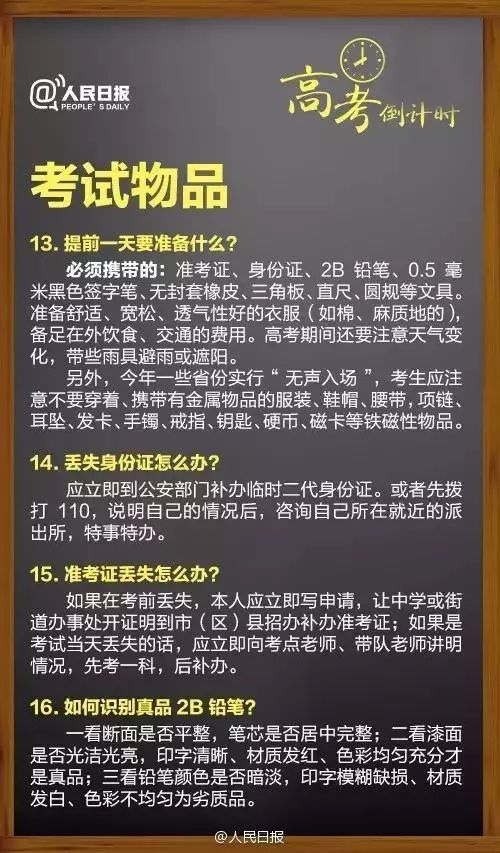 @人民日报
PEOPLE'S DAILY

高考倒计时

考试物品

13. 提前一天要准备什么？

必须携带的：准考证、身份证、2B 铅笔、0.5 毫米黑色签字笔、无封套橡皮、三角板、直尺、圆规等文具。准备舒适、宽松、透气性好的衣服（如棉、麻质地的），备足在外饮食、交通的费用。高考期间还要注意天气变化，带些雨具避雨或遮阳。

另外，今年一些省份实行“无声入场”，考生应注意不要穿着、携带有金属物品的服装、鞋帽、腰带，项链、耳坠、发卡、手镯、戒指、钥匙、硬币、磁卡等铁磁性物品。

14. 丢失身份证怎么办？

应立即到公安部门补办临时二代身份证。或者先拨打 110，说明自己的情况后，咨询自己所在就近的派出所，特事特办。

15. 准考证丢失怎么办？

如果在考前丢失，本人应立即写申请，让中学或街道办事处开证明到市（区）县招办补办准考证；如果是考试当天丢失的话，应立即向考点老师、带队老师讲明情况，先考一科，后补办。

16. 如何识别真品 2B 铅笔？

一看断面是否平整，笔芯是否居中完整；二看漆面是否光洁光亮，印字清晰、材质发红、色彩均匀充分才是真品；三看铅笔颜色是否暗淡，印字模糊缺损、材质发白、色彩不均匀为劣质品。

@人民日报